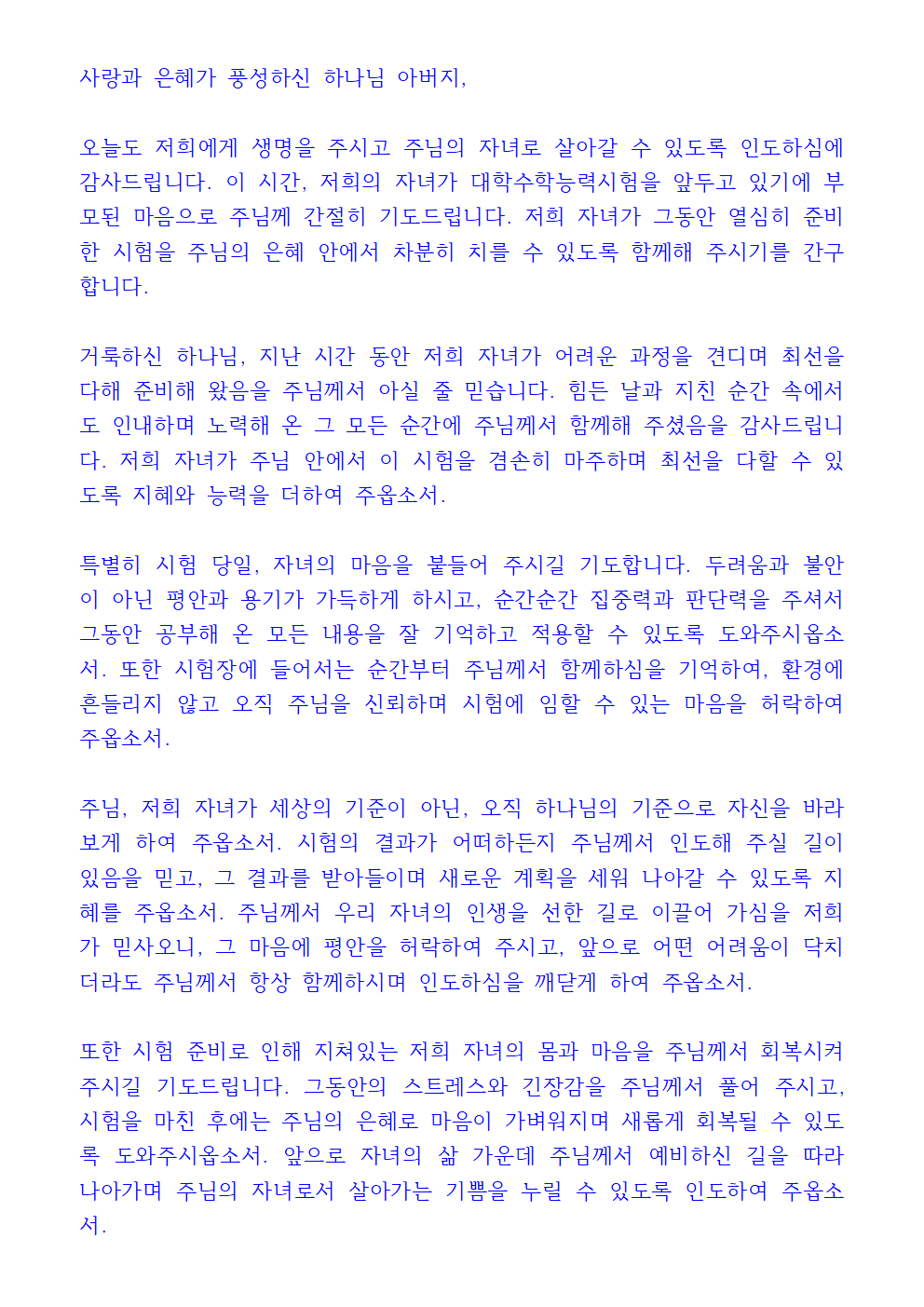 사랑과 은혜가 풍성하신 하나님 아버지,

오늘도 저희에게 생명을 주시고 주님의 자녀로 살아갈 수 있도록 인도하심에 감사드립니다. 이 시간, 저희의 자녀가 대학수학능력시험을 앞두고 있기에 부모된 마음으로 주님께 간절히 기도드립니다. 저희 자녀가 그동안 열심히 준비한 시험을 주님의 은혜 안에서 차분히 치를 수 있도록 함께해 주시기를 간구합니다.

거룩하신 하나님, 지난 시간 동안 저희 자녀가 어려운 과정을 견디며 최선을 다해 준비해 왔음을 주님께서 아실 줄 믿습니다. 힘든 날과 지친 순간 속에서도 인내하며 노력해 온 그 모든 순간에 주님께서 함께해 주셨음을 감사드립니다. 저희 자녀가 주님 안에서 이 시험을 겸손히 마주하며 최선을 다할 수 있도록 지혜와 능력을 더하여 주옵소서.

특별히 시험 당일, 자녀의 마음을 붙들어 주시길 기도합니다. 두려움과 불안이 아닌 평안과 용기가 가득하게 하시고, 순간순간 집중력과 판단력을 주셔서 그동안 공부해 온 모든 내용을 잘 기억하고 적용할 수 있도록 도와주시옵소서. 또한 시험장에 들어서는 순간부터 주님께서 함께하심을 기억하여, 환경에 흔들리지 않고 오직 주님을 신뢰하며 시험에 임할 수 있는 마음을 허락하여 주옵소서.

주님, 저희 자녀가 세상의 기준이 아닌, 오직 하나님의 기준으로 자신을 바라보게 하여 주옵소서. 시험의 결과가 어떠하든지 주님께서 인도해 주실 길이 있음을 믿고, 그 결과를 받아들이며 새로운 계획을 세워 나아갈 수 있도록 지혜를 주옵소서. 주님께서 우리 자녀의 인생을 선한 길로 이끌어 가심을 저희가 믿사오니, 그 마음에 평안을 허락하여 주시고, 앞으로 어떤 어려움이 닥치더라도 주님께서 항상 함께하시며 인도하심을 깨닫게 하여 주옵소서.

또한 시험 준비로 인해 지쳐있는 저희 자녀의 몸과 마음을 주님께서 회복시켜 주시길 기도드립니다. 그동안의 스트레스와 긴장감을 주님께서 풀어 주시고, 시험을 마친 후에는 주님의 은혜로 마음이 가벼워지며 새롭게 회복될 수 있도록 도와주시옵소서. 앞으로 자녀의 삶 가운데 주님께서 예비하신 길을 따라 나아가며 주님의 자녀로서 살아가는 기쁨을 누릴 수 있도록 인도하여 주옵소서.